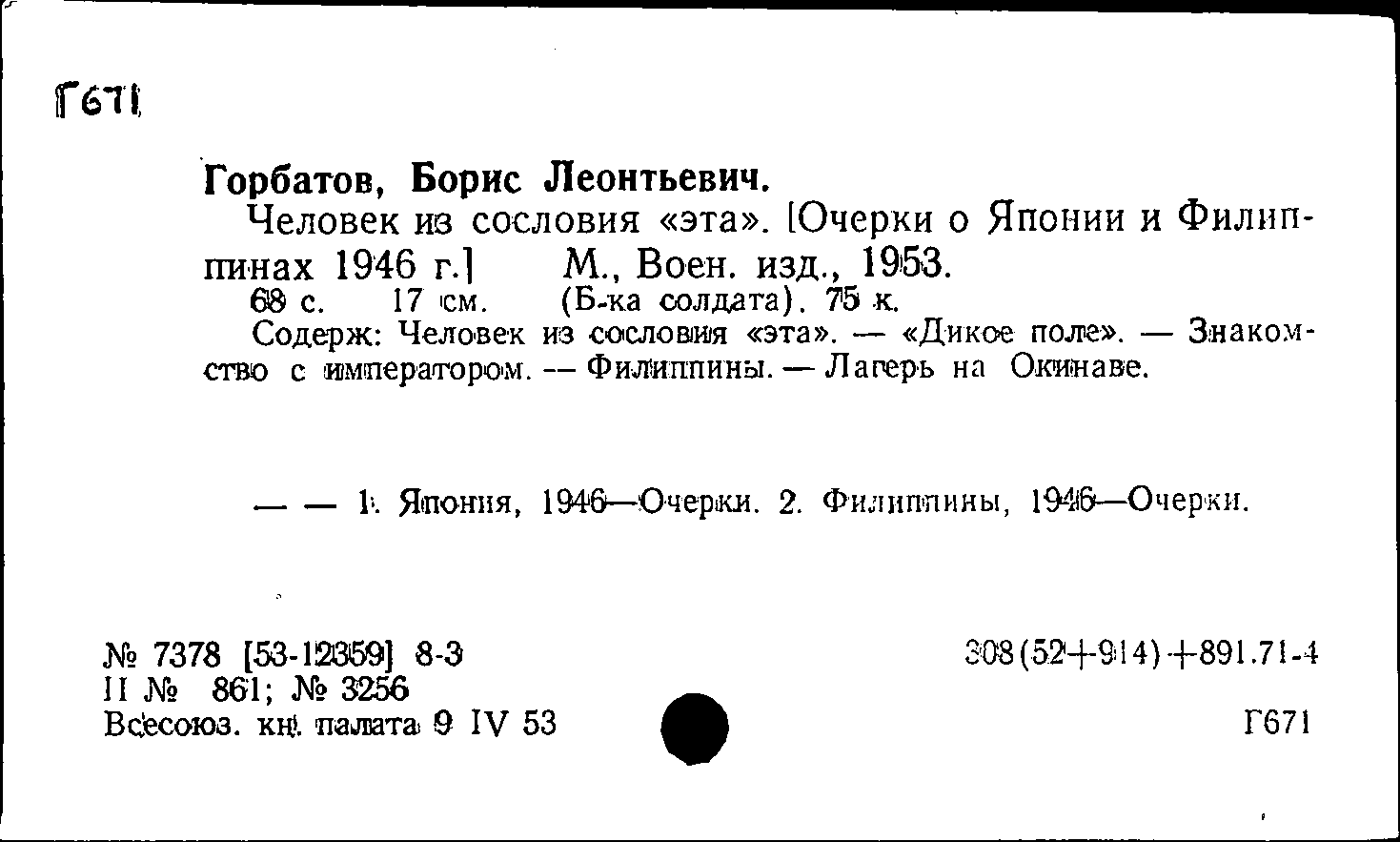 Г671

Горбатов, Борис Леонтьевич.

Человек из сословия «эта». [Очерки о Японии и Филиппинах 1946 г.] М., Воен. изд., 1953.

68 с. 17 см. (Б-ка солдата). 75 к.

Содерж: Человек из сословия «эта». — «Дикое поле». — Знакомство с императором. — Филиппины. — Лагерь на Окинаве.

— — 1. Япония, 1946—Очерки. 2. Филиппины, 1946—Очерки.

№ 7378 [53-12359] 8-3
II № 861; № 3256
Всесоюз. кн. палата 9 IV 53

308(52+914)+891.71-4

Г671